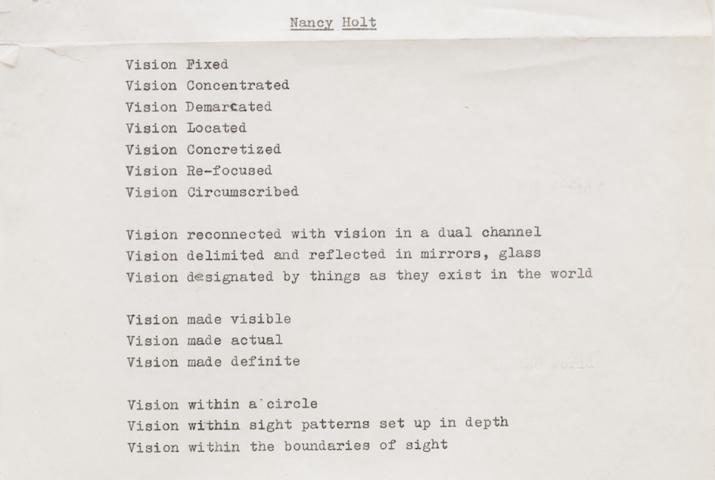 Nancy Holt

Vision Fixed
Vision Concentrated
Vision Demarcated
Vision Located
Vision Concretized
Vision Re-focused
Vision Circumscribed

Vision reconnected with vision in a dual channel
Vision delimited and reflected in mirrors, glass
Vision designated by things as they exist in the world

Vision made visible
Vision made actual
Vision made definite

Vision within a circle
Vision within sight patterns set up in depth
Vision within the boundaries of sight